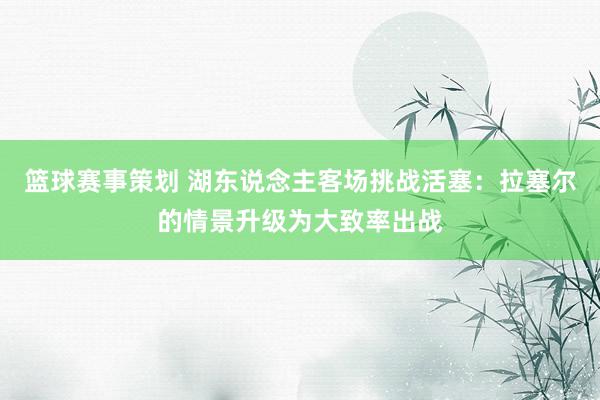 篮球赛事策划 湖东说念主客场挑战活塞：拉塞尔的情景升级为大致率出战